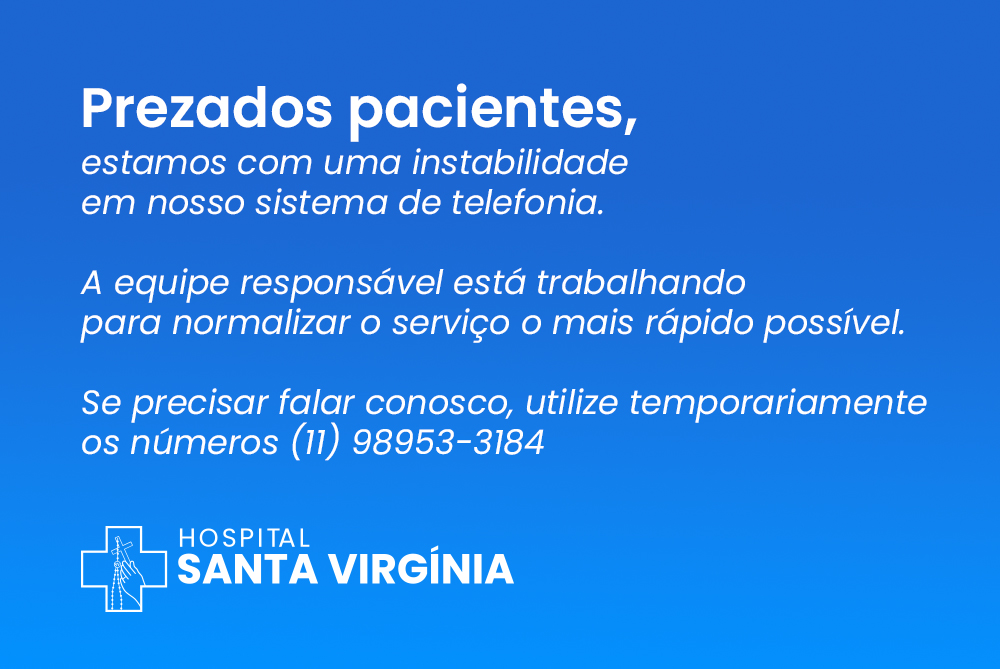 Prezados pacientes,
estamos com uma instabilidade em nosso sistema de telefonia.

A equipe responsável está trabalhando para normalizar o serviço o mais rápido possível.

Se precisar falar conosco, utilize temporariamente os números (11) 98953-3184

HOSPITAL
SANTA VIRGÍNIA